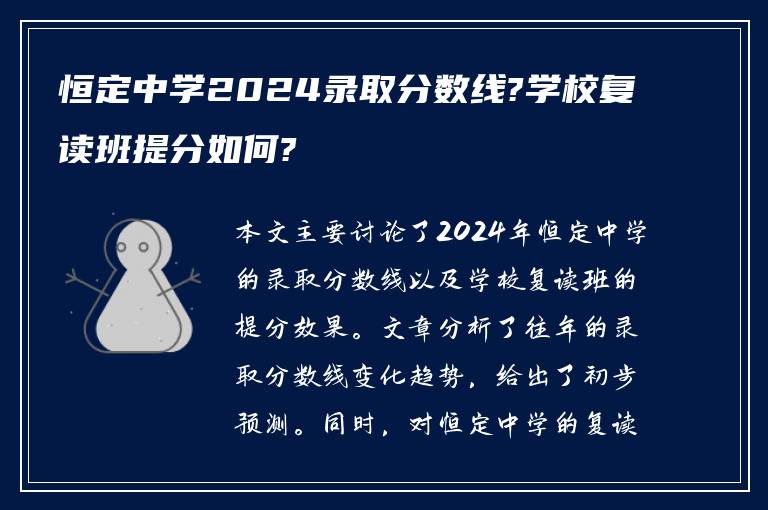 恒定中学2024录取分数线?学校复读班提分如何?

本文主要讨论了2024年恒定中学的录取分数线以及学校复读班的提分效果。文章分析了往年的录取分数线变化趋势，给出了初步预测。同时，对恒定中学的复读